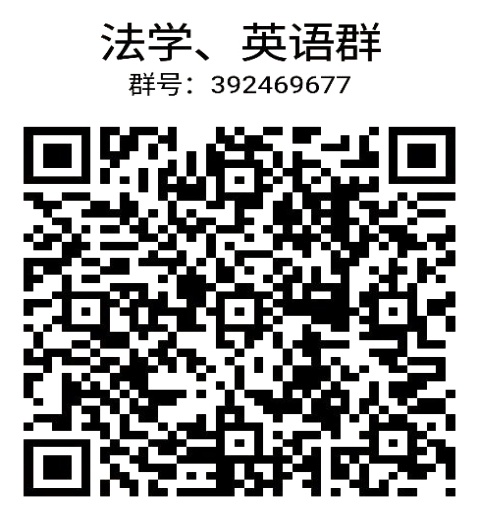 法学、英语群
群号：392469677